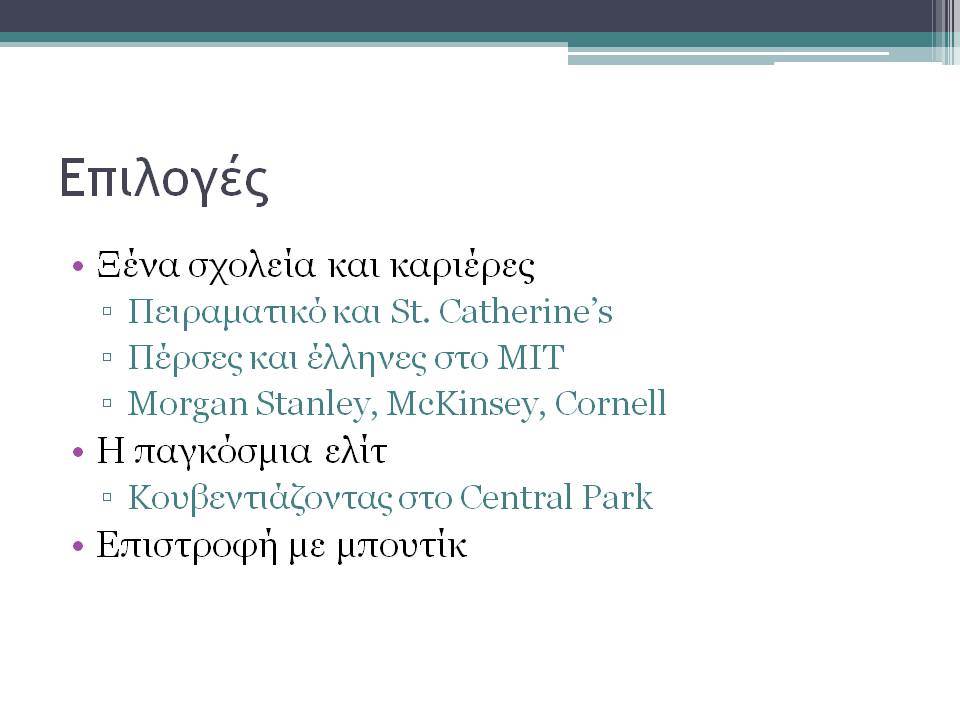 Επιλογές

• Ξένα σχολεία και καριέρες
  ▫ Πειραματικό και St. Catherine's
  ▫ Πέρσες και έλληνες στο MIT
  ▫ Morgan Stanley, McKinsey, Cornell
• Η παγκόσμια ελίτ
  ▫ Κουβεντιάζοντας στο Central Park
• Επιστροφή με μπουτίκ